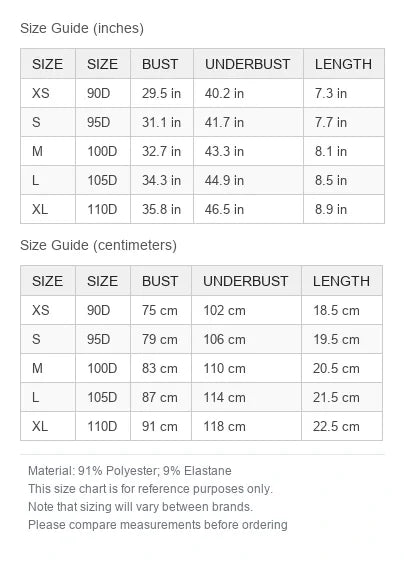 Size Guide (inches)

| SIZE | SIZE | BUST | UNDERBUST | LENGTH |
|---|---|---|---|---|
| XS | 90D | 29.5 in | 40.2 in | 7.3 in |
| S | 95D | 31.1 in | 41.7 in | 7.7 in |
| M | 100D | 32.7 in | 43.3 in | 8.1 in |
| L | 105D | 34.3 in | 44.9 in | 8.5 in |
| XL | 110D | 35.8 in | 46.5 in | 8.9 in |

Size Guide (centimeters)

| SIZE | SIZE | BUST | UNDERBUST | LENGTH |
|---|---|---|---|---|
| XS | 90D | 75 cm | 102 cm | 18.5 cm |
| S | 95D | 79 cm | 106 cm | 19.5 cm |
| M | 100D | 83 cm | 110 cm | 20.5 cm |
| L | 105D | 87 cm | 114 cm | 21.5 cm |
| XL | 110D | 91 cm | 118 cm | 22.5 cm |

Material: 91% Polyester; 9% Elastane
This size chart is for reference purposes only.
Note that sizing will vary between brands.
Please compare measurements before ordering